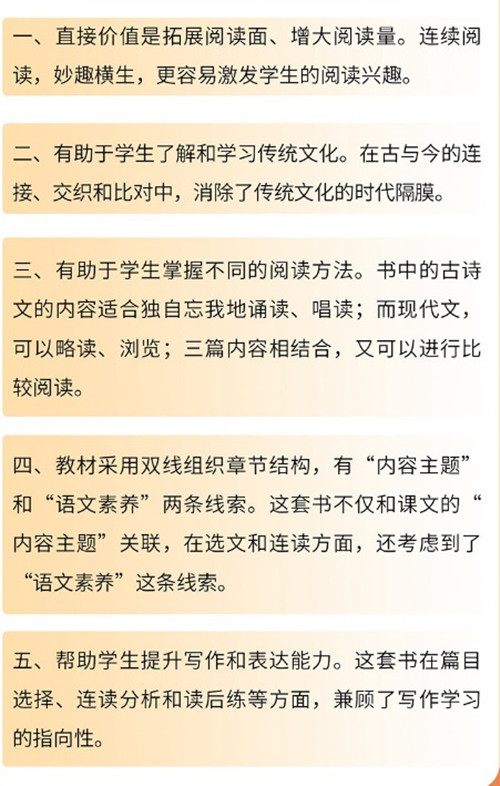 一、直接价值是拓展阅读面、增大阅读量。连续阅读，妙趣横生，更容易激发学生的阅读兴趣。

二、有助于学生了解和学习传统文化。在古与今的连接、交织和比对中，消除了传统文化的时代隔膜。

三、有助于学生掌握不同的阅读方法。书中的古诗文的内容适合独自忘我地诵读、唱读；而现代文，可以略读、浏览；三篇内容相结合，又可以进行比较阅读。

四、教材采用双线组织章节结构，有“内容主题”和“语文素养”两条线索。这套书不仅和课文的“内容主题”关联，在选文和连读方面，还考虑到了“语文素养”这条线索。

五、帮助学生提升写作和表达能力。这套书在篇目选择、连读分析和读后练等方面，兼顾了写作学习的指向性。